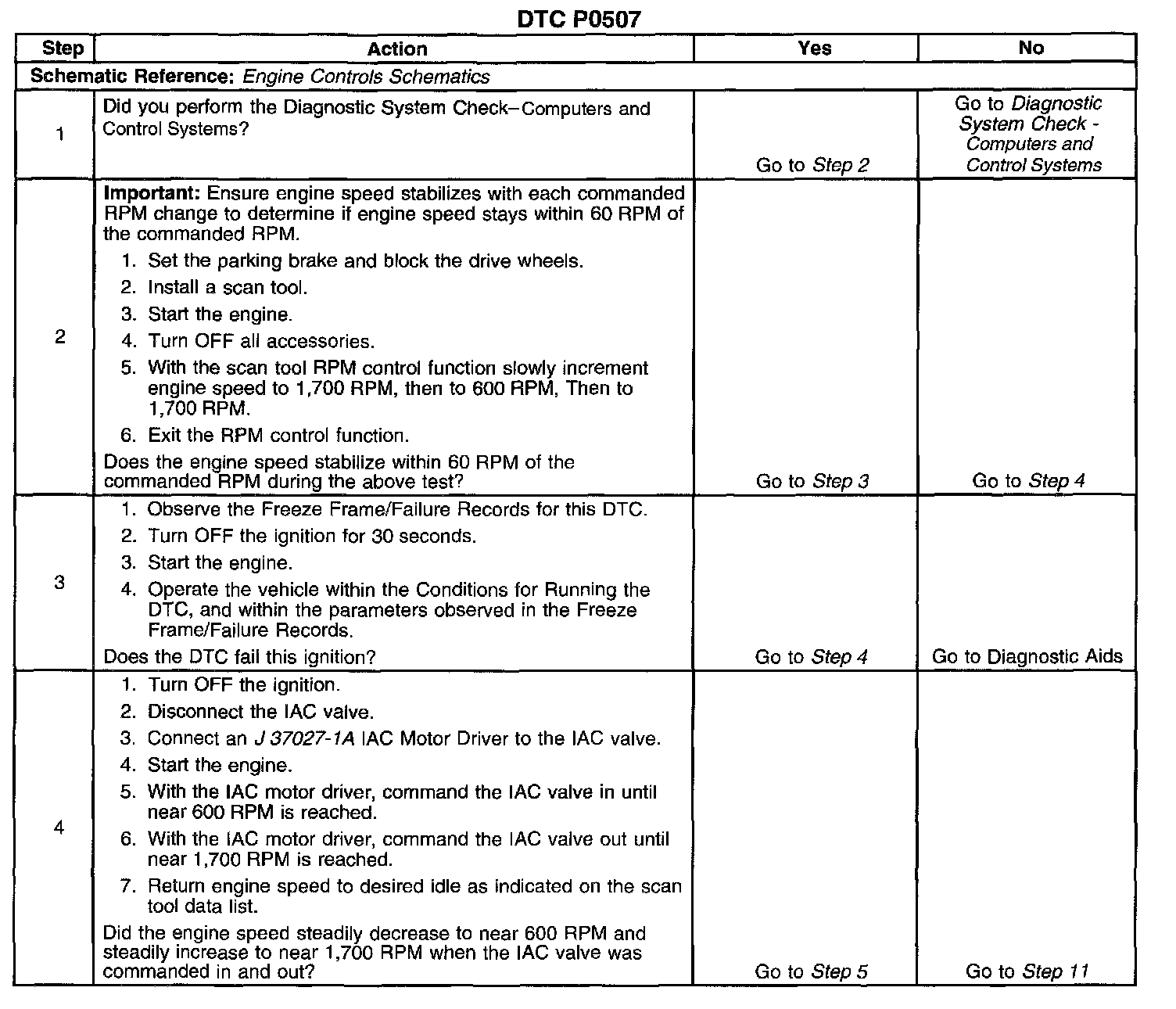 DTC P0507

| Step | Action | Yes | No |
|---|---|---|---|
| Schematic Reference: Engine Controls Schematics | | | |
| 1 | Did you perform the Diagnostic System Check–Computers and Control Systems? | Go to Step 2 | Go to Diagnostic System Check - Computers and Control Systems |
| 2 | Important: Ensure engine speed stabilizes with each commanded RPM change to determine if engine speed stays within 60 RPM of the commanded RPM. 1. Set the parking brake and block the drive wheels. 2. Install a scan tool. 3. Start the engine. 4. Turn OFF all accessories. 5. With the scan tool RPM control function slowly increment engine speed to 1,700 RPM, then to 600 RPM, Then to 1,700 RPM. 6. Exit the RPM control function. Does the engine speed stabilize within 60 RPM of the commanded RPM during the above test? | Go to Step 3 | Go to Step 4 |
| 3 | 1. Observe the Freeze Frame/Failure Records for this DTC. 2. Turn OFF the ignition for 30 seconds. 3. Start the engine. 4. Operate the vehicle within the Conditions for Running the DTC, and within the parameters observed in the Freeze Frame/Failure Records. Does the DTC fail this ignition? | Go to Step 4 | Go to Diagnostic Aids |
| 4 | 1. Turn OFF the ignition. 2. Disconnect the IAC valve. 3. Connect an J 37027-1A IAC Motor Driver to the IAC valve. 4. Start the engine. 5. With the IAC motor driver, command the IAC valve in until near 600 RPM is reached. 6. With the IAC motor driver, command the IAC valve out until near 1,700 RPM is reached. 7. Return engine speed to desired idle as indicated on the scan tool data list. Did the engine speed steadily decrease to near 600 RPM and steadily increase to near 1,700 RPM when the IAC valve was commanded in and out? | Go to Step 5 | Go to Step 11 |